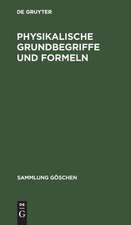 DE GRUYTER

PHYSIKALISCHE GRUNDBEGRIFFE UND FORMELN

SAMMLUNG GÖSCHEN

DE
G